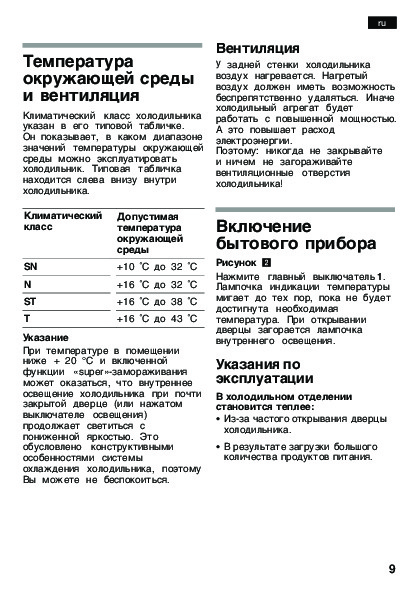 ru

Температура окружающей среды и вентиляция

Климатический класс холодильника указан в его типовой табличке. Он показывает, в каком диапазоне значений температуры окружающей среды можно эксплуатировать холодильник. Типовая табличка находится слева внизу внутри холодильника.

| Климатический класс | Допустимая температура окружающей среды |
|---|---|
| SN | +10 °C до 32 °C |
| N | +16 °C до 32 °C |
| ST | +16 °C до 38 °C |
| T | +16 °C до 43 °C |

Указание

При температуре в помещении ниже + 20 °C и включенной функции «super»-замораживания может оказаться, что внутреннее освещение холодильника при почти закрытой дверце (или нажатом выключателе освещения) продолжает светиться с пониженной яркостью. Это обусловлено конструктивными особенностями системы охлаждения холодильника, поэтому Вы можете не беспокоиться.

Вентиляция

У задней стенки холодильника воздух нагревается. Нагретый воздух должен иметь возможность беспрепятственно удаляться. Иначе холодильный агрегат будет работать с повышенной мощностью. А это повышает расход электроэнергии. Поэтому: никогда не закрывайте и ничем не загораживайте вентиляционные отверстия холодильника!

Включение бытового прибора

Рисунок 2

Нажмите главный выключатель 1. Лампочка индикации температуры мигает до тех пор, пока не будет достигнута необходимая температура. При открывании дверцы загорается лампочка внутреннего освещения.

Указания по эксплуатации

В холодильном отделении становится теплее:

• Из-за частого открывания дверцы холодильника.

• В результате загрузки большого количества продуктов питания.

9